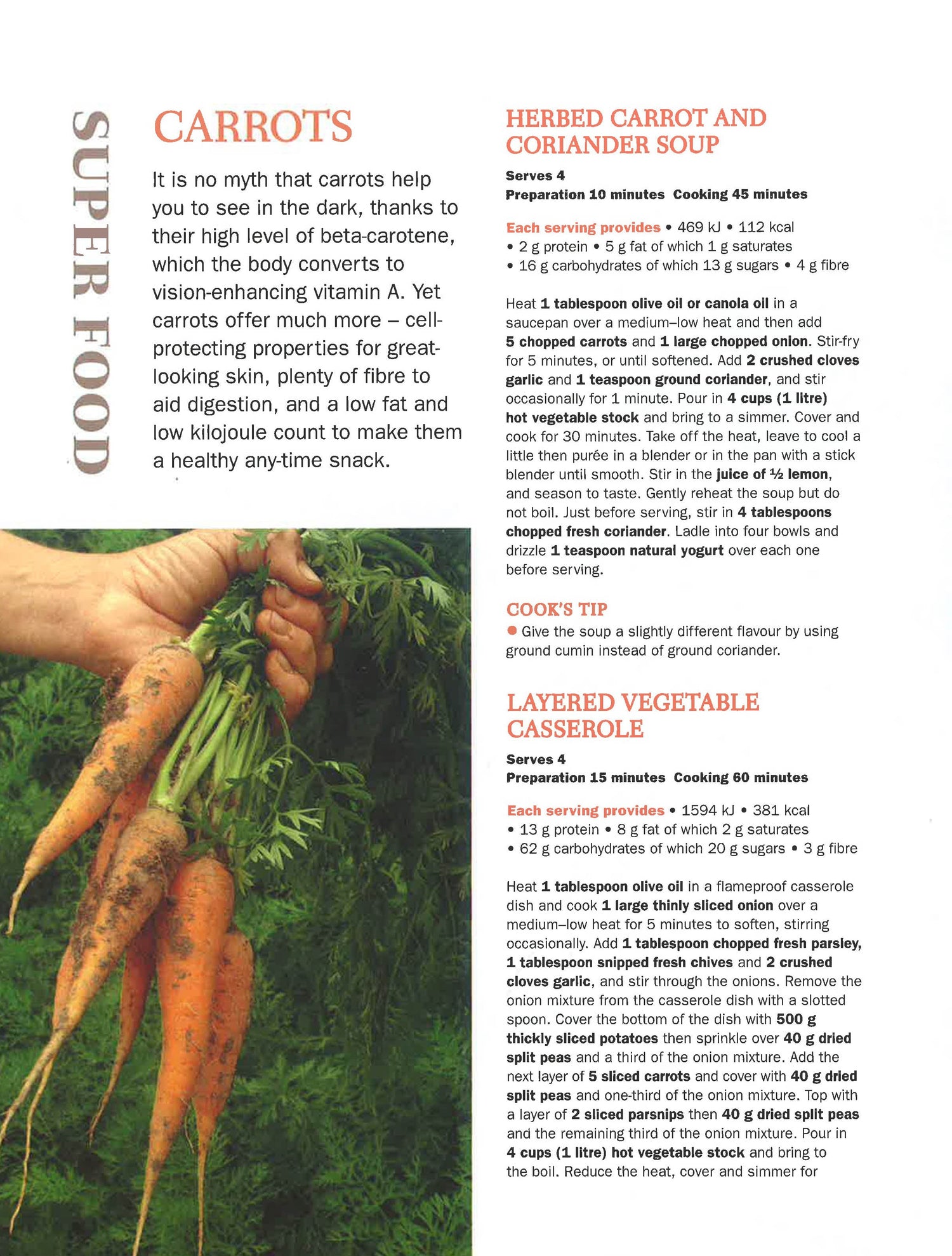 SUPER FOOD

CARROTS

It is no myth that carrots help you to see in the dark, thanks to their high level of beta-carotene, which the body converts to vision-enhancing vitamin A. Yet carrots offer much more – cell-protecting properties for great-looking skin, plenty of fibre to aid digestion, and a low fat and low kilojoule count to make them a healthy any-time snack.

HERBED CARROT AND CORIANDER SOUP

Serves 4
Preparation 10 minutes Cooking 45 minutes

Each serving provides • 469 kJ • 112 kcal
• 2 g protein • 5 g fat of which 1 g saturates
• 16 g carbohydrates of which 13 g sugars • 4 g fibre

Heat 1 tablespoon olive oil or canola oil in a saucepan over a medium–low heat and then add 5 chopped carrots and 1 large chopped onion. Stir-fry for 5 minutes, or until softened. Add 2 crushed cloves garlic and 1 teaspoon ground coriander, and stir occasionally for 1 minute. Pour in 4 cups (1 litre) hot vegetable stock and bring to a simmer. Cover and cook for 30 minutes. Take off the heat, leave to cool a little then purée in a blender or in the pan with a stick blender until smooth. Stir in the juice of ½ lemon, and season to taste. Gently reheat the soup but do not boil. Just before serving, stir in 4 tablespoons chopped fresh coriander. Ladle into four bowls and drizzle 1 teaspoon natural yogurt over each one before serving.

COOK'S TIP
• Give the soup a slightly different flavour by using ground cumin instead of ground coriander.

LAYERED VEGETABLE CASSEROLE

Serves 4
Preparation 15 minutes Cooking 60 minutes

Each serving provides • 1594 kJ • 381 kcal
• 13 g protein • 8 g fat of which 2 g saturates
• 62 g carbohydrates of which 20 g sugars • 3 g fibre

Heat 1 tablespoon olive oil in a flameproof casserole dish and cook 1 large thinly sliced onion over a medium–low heat for 5 minutes to soften, stirring occasionally. Add 1 tablespoon chopped fresh parsley, 1 tablespoon snipped fresh chives and 2 crushed cloves garlic, and stir through the onions. Remove the onion mixture from the casserole dish with a slotted spoon. Cover the bottom of the dish with 500 g thickly sliced potatoes then sprinkle over 40 g dried split peas and a third of the onion mixture. Add the next layer of 5 sliced carrots and cover with 40 g dried split peas and one-third of the onion mixture. Top with a layer of 2 sliced parsnips then 40 g dried split peas and the remaining third of the onion mixture. Pour in 4 cups (1 litre) hot vegetable stock and bring to the boil. Reduce the heat, cover and simmer for